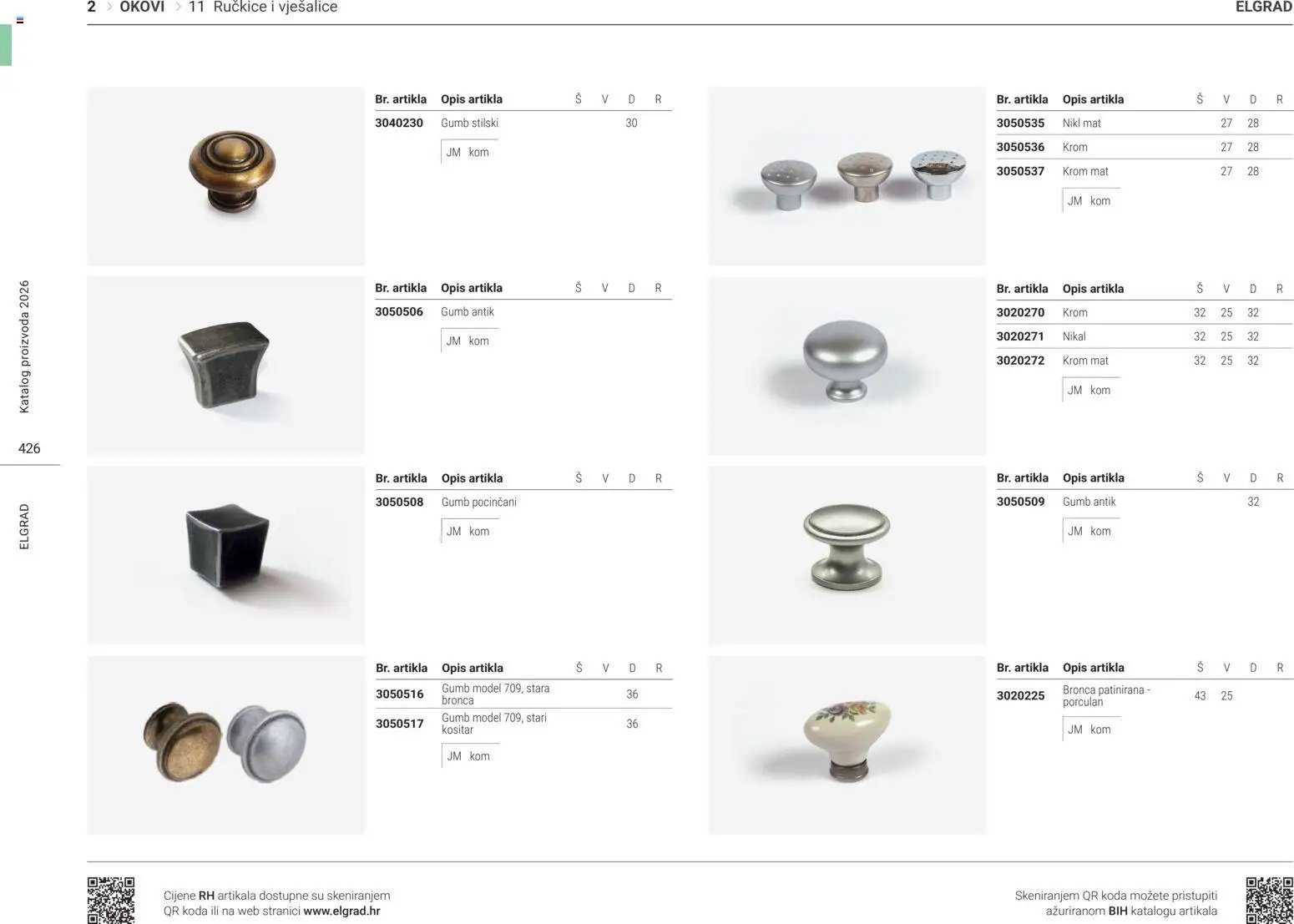 2 > OKOVI > 11 Ručkice i vješalice

ELGRAD

Katalog proizvoda 2026

426

ELGRAD

| Br. artikla | Opis artikla | Š | V | D | R |
|---|---|---|---|---|---|
| 3040230 | Gumb stilski | | | 30 | |

JM kom

| Br. artikla | Opis artikla | Š | V | D | R |
|---|---|---|---|---|---|
| 3050506 | Gumb antik | | | | |

JM kom

| Br. artikla | Opis artikla | Š | V | D | R |
|---|---|---|---|---|---|
| 3050508 | Gumb pocinčani | | | | |

JM kom

| Br. artikla | Opis artikla | Š | V | D | R |
|---|---|---|---|---|---|
| 3050516 | Gumb model 709, stara bronca | | | 36 | |
| 3050517 | Gumb model 709, stari kositar | | | 36 | |

JM kom

| Br. artikla | Opis artikla | Š | V | D | R |
|---|---|---|---|---|---|
| 3050535 | Nikl mat | | 27 | 28 | |
| 3050536 | Krom | | 27 | 28 | |
| 3050537 | Krom mat | | 27 | 28 | |

JM kom

| Br. artikla | Opis artikla | Š | V | D | R |
|---|---|---|---|---|---|
| 3020270 | Krom | 32 | 25 | 32 | |
| 3020271 | Nikal | 32 | 25 | 32 | |
| 3020272 | Krom mat | 32 | 25 | 32 | |

JM kom

| Br. artikla | Opis artikla | Š | V | D | R |
|---|---|---|---|---|---|
| 3050509 | Gumb antik | | | 32 | |

JM kom

| Br. artikla | Opis artikla | Š | V | D | R |
|---|---|---|---|---|---|
| 3020225 | Bronca patinirana - porculan | 43 | 25 | | |

JM kom

Cijene RH artikala dostupne su skeniranjem QR koda ili na web stranici www.elgrad.hr

Skeniranjem QR koda možete pristupiti ažuriranom BIH katalogu artikala